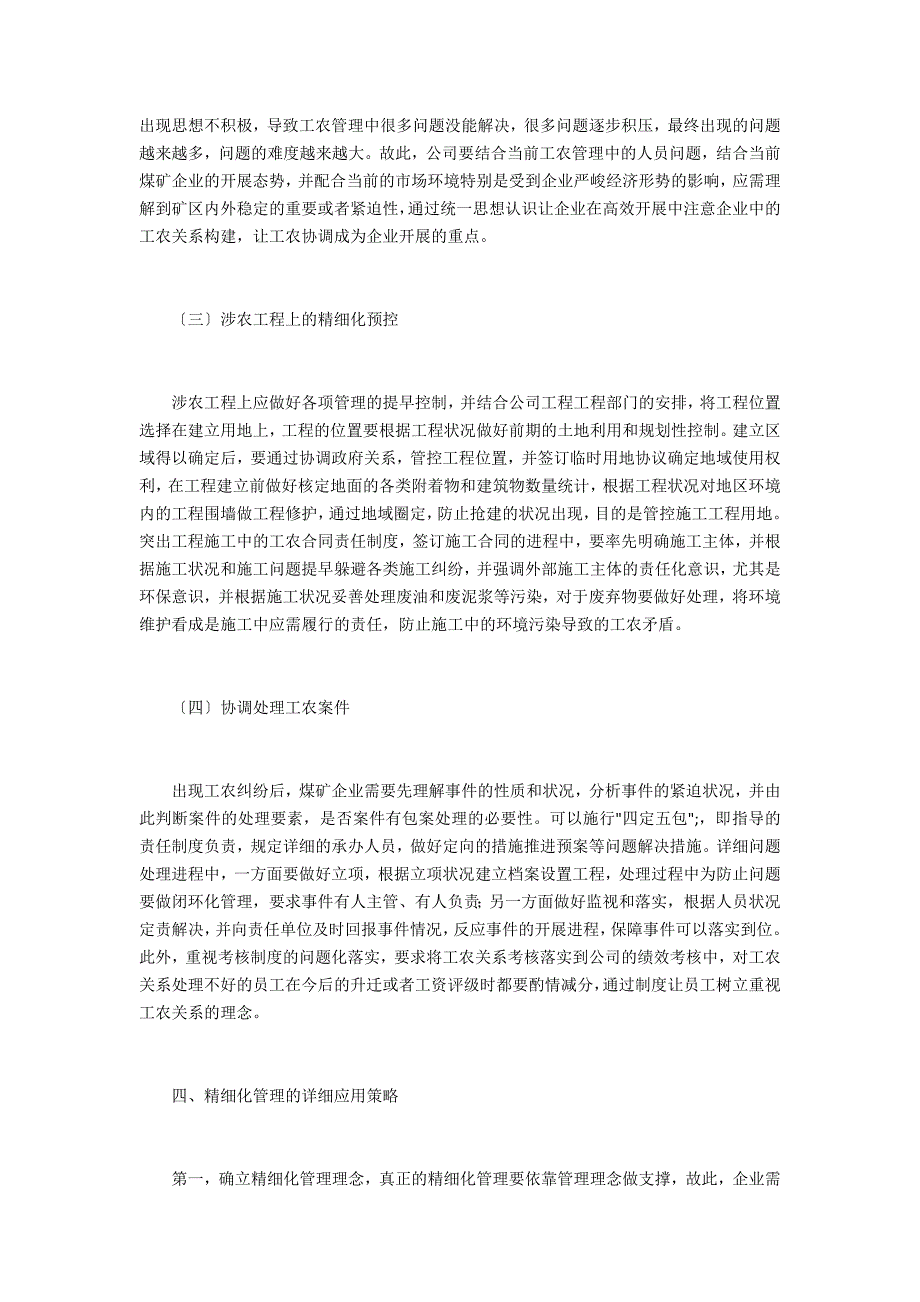 出现思想不积极，导致工农管理中很多问题没能解决，很多问题逐步积压，最终出现的问题越来越多，问题的难度越来越大。故此，公司要结合当前工农管理中的人员问题，结合当前煤矿企业的开展态势，并配合当前的市场环境特别是受到企业严峻经济形势的影响，应需理解到矿区内外稳定的重要或者紧迫性，通过统一思想认识让企业在高效开展中注意企业中的工农关系构建，让工农协调成为企业开展的重点。

〔三〕涉农工程上的精细化预控

涉农工程上应做好各项管理的提早控制，并结合公司工程工程部门的安排，将工程位置选择在建立用地上，工程的位置要根据工程状况做好前期的土地利用和规划性控制。建立区域得以确定后，要通过协调政府关系，管控工程位置，并签订临时用地协议确定地域使用权利，在工程建立前做好核定地面的各类附着物和建筑物数量统计，根据工程状况对地区环境内的工程围墙做工程修护，通过地域圈定，防止抢建的状况出现，目的是管控施工工程用地。突出工程施工中的工农合同责任制度，签订施工合同的进程中，要率先明确施工主体，并根据施工状况和施工问题提早躲避各类施工纠纷，并强调外部施工主体的责任化意识，尤其是环保意识，并根据施工状况妥善处理废油和废泥浆等污染，对于废弃物要做好处理，将环境维护看成是施工中应需履行的责任，防止施工中的环境污染导致的工农矛盾。

〔四〕协调处理工农案件

出现工农纠纷后，煤矿企业需要先理解事件的性质和状况，分析事件的紧迫状况，并由此判断案件的处理要素，是否案件有包案处理的必要性。可以施行"四定五包";，即指导的责任制度负责，规定详细的承办人员，做好定向的措施推进预案等问题解决措施。详细问题处理进程中，一方面要做好立项，根据立项状况建立档案设置工程，处理过程中为防止问题要做闭环化管理，要求事件有人主管、有人负责;另一方面做好监视和落实，根据人员状况定责解决，并向责任单位及时回报事件情况，反应事件的开展进程，保障事件可以落实到位。此外，重视考核制度的问题化落实，要求将工农关系考核落实到公司的绩效考核中，对工农关系处理不好的员工在今后的升迁或者工资评级时都要酌情减分，通过制度让员工树立重视工农关系的理念。

四、精细化管理的详细应用策略

第一，确立精细化管理理念，真正的精细化管理要依靠管理理念做支撑，故此，企业需